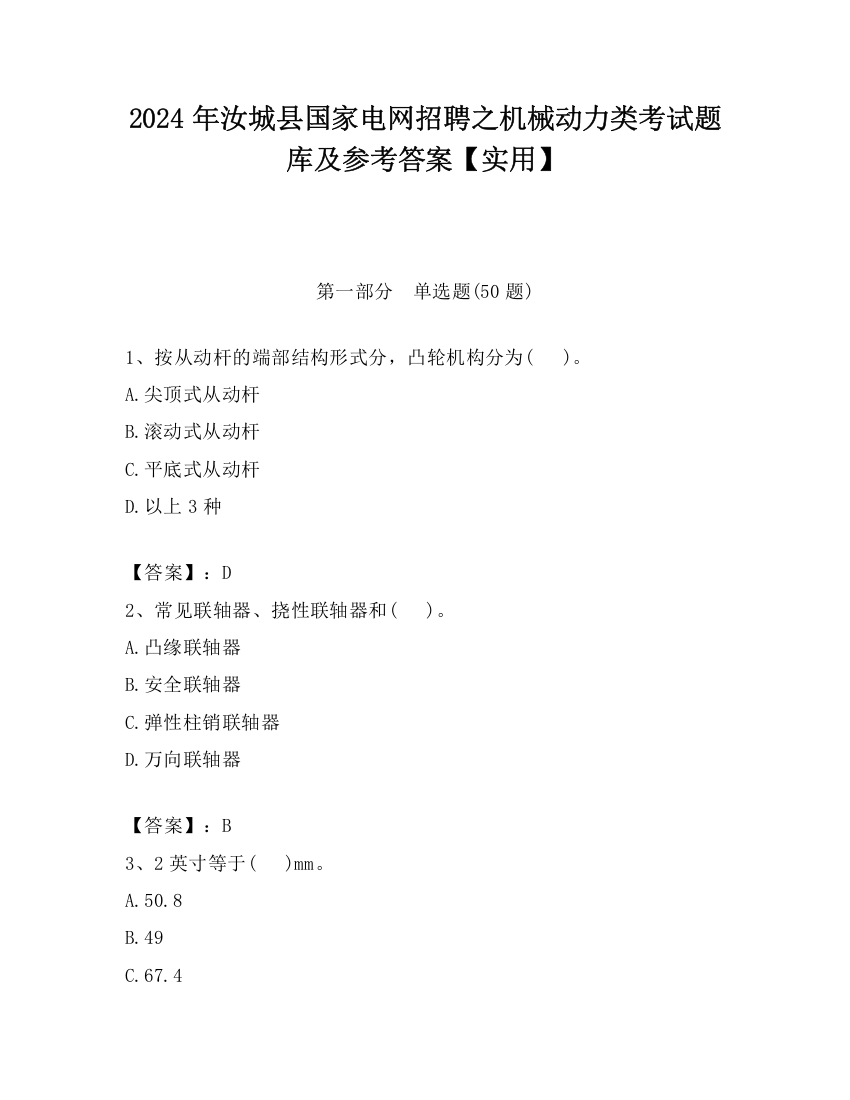 2024 年汝城县国家电网招聘之机械动力类考试题库及参考答案【实用】

第一部分　单选题(50 题)

1、按从动杆的端部结构形式分，凸轮机构分为(　　)。

A.尖顶式从动杆

B.滚动式从动杆

C.平底式从动杆

D.以上 3 种

【答案】：D

2、常见联轴器、挠性联轴器和(　　)。

A.凸缘联轴器

B.安全联轴器

C.弹性柱销联轴器

D.万向联轴器

【答案】：B

3、2 英寸等于(　　)mm。

A.50.8

B.49

C.67.4